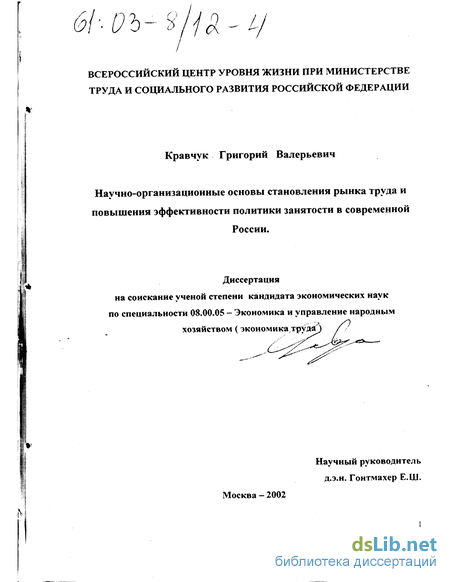 61:03-8/12-4

ВСЕРОССИЙСКИЙ ЦЕНТР УРОВНЯ ЖИЗНИ ПРИ МИНИСТЕРСТВЕ ТРУДА И СОЦИАЛЬНОГО РАЗВИТИЯ РОССИЙСКОЙ ФЕДЕРАЦИИ

Кравчук Григорий Валерьевич

Научно-организационные основы становления рынка труда и повышения эффективности политики занятости в современной России.

Диссертация
на соискание ученой степени кандидата экономических наук
по специальности 08.00.05 – Экономика и управление народным хозяйством ( экономика труда )

Научный руководитель
д.э.н. Гонтмахер Е.Ш.

Москва – 2002

dsLib.net
библиотека диссертаций